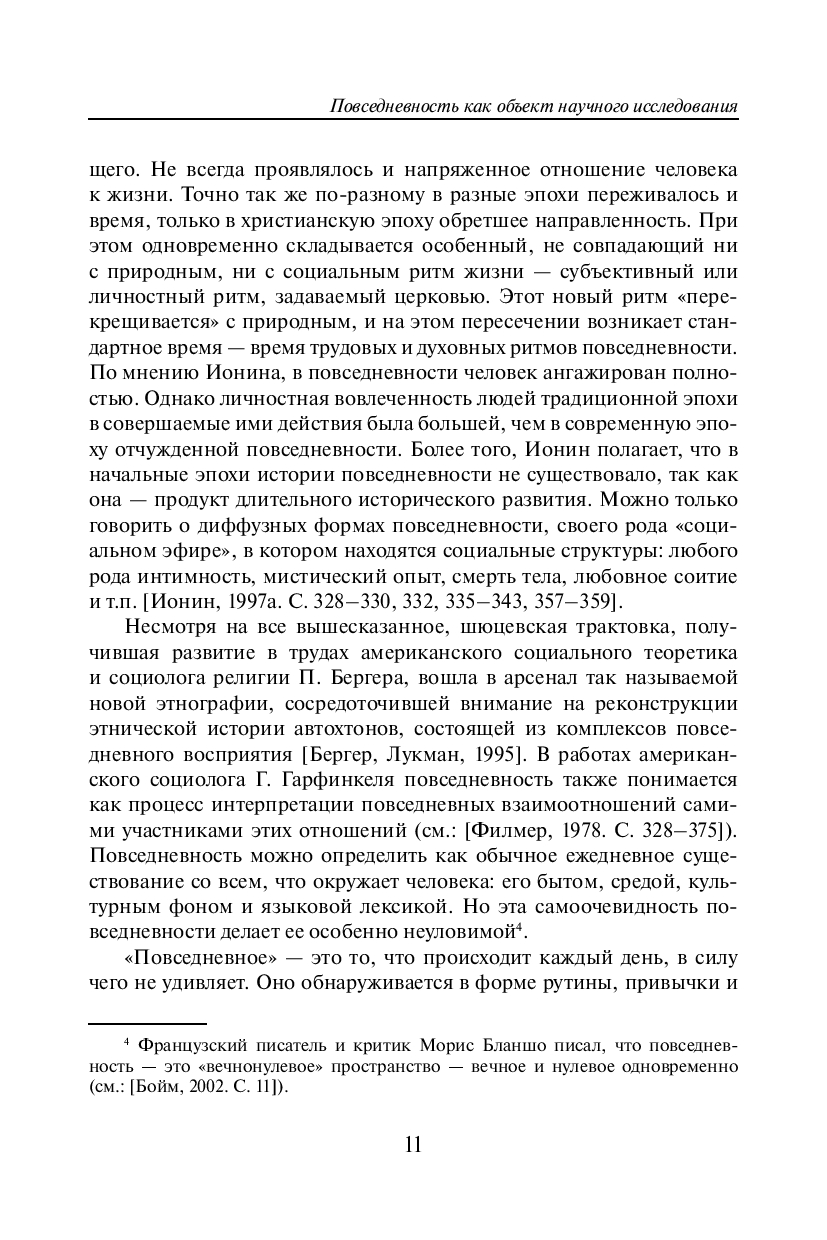 Повседневность как объект научного исследования

щего. Не всегда проявлялось и напряженное отношение человека к жизни. Точно так же по-разному в разные эпохи переживалось и время, только в христианскую эпоху обретшее направленность. При этом одновременно складывается особенный, не совпадающий ни с природным, ни с социальным ритм жизни — субъективный или личностный ритм, задаваемый церковью. Этот новый ритм «перекрещивается» с природным, и на этом пересечении возникает стандартное время — время трудовых и духовных ритмов повседневности. По мнению Ионина, в повседневности человек ангажирован полностью. Однако личностная вовлеченность людей традиционной эпохи в совершаемые ими действия была большей, чем в современную эпоху отчужденной повседневности. Более того, Ионин полагает, что в начальные эпохи истории повседневности не существовало, так как она — продукт длительного исторического развития. Можно только говорить о диффузных формах повседневности, своего рода «социальном эфире», в котором находятся социальные структуры: любого рода интимность, мистический опыт, смерть тела, любовное соитие и т.п. [Ионин, 1997а. С. 328–330, 332, 335–343, 357–359].

Несмотря на все вышесказанное, шюцевская трактовка, получившая развитие в трудах американского социального теоретика и социолога религии П. Бергера, вошла в арсенал так называемой новой этнографии, сосредоточившей внимание на реконструкции этнической истории автохтонов, состоящей из комплексов повседневного восприятия [Бергер, Лукман, 1995]. В работах американского социолога Г. Гарфинкеля повседневность также понимается как процесс интерпретации повседневных взаимоотношений самими участниками этих отношений (см.: [Филмер, 1978. С. 328–375]). Повседневность можно определить как обычное ежедневное существование со всем, что окружает человека: его бытом, средой, культурным фоном и языковой лексикой. Но эта самоочевидность повседневности делает ее особенно неуловимой$^4$.

«Повседневное» — это то, что происходит каждый день, в силу чего не удивляет. Оно обнаруживается в форме рутины, привычки и

$^4$ Французский писатель и критик Морис Бланшо писал, что повседневность — это «вечнонулевое» пространство — вечное и нулевое одновременно (см.: [Бойм, 2002. С. 11]).

11